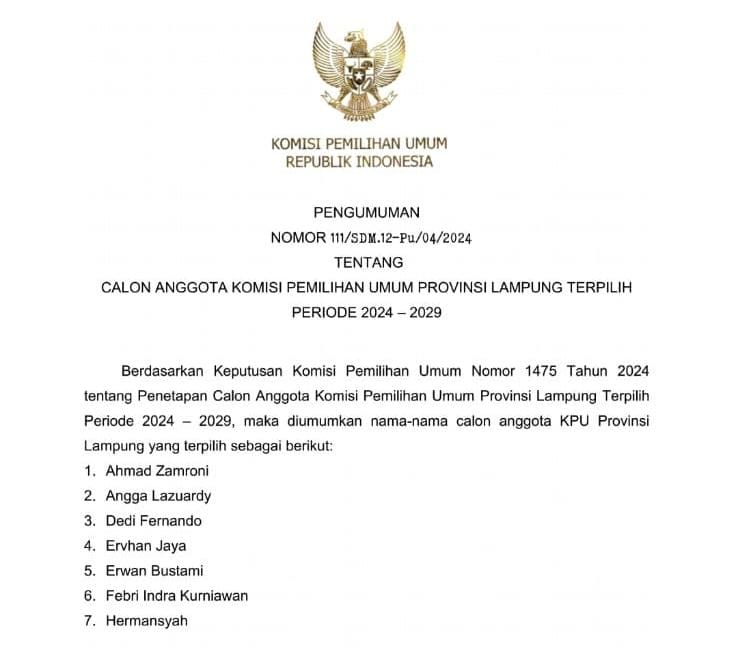 KOMISI PEMILIHAN UMUM
REPUBLIK INDONESIA

PENGUMUMAN
NOMOR 111/SDM.12-Pu/04/2024
TENTANG
CALON ANGGOTA KOMISI PEMILIHAN UMUM PROVINSI LAMPUNG TERPILIH
PERIODE 2024 – 2029

Berdasarkan Keputusan Komisi Pemilihan Umum Nomor 1475 Tahun 2024 tentang Penetapan Calon Anggota Komisi Pemilihan Umum Provinsi Lampung Terpilih Periode 2024 – 2029, maka diumumkan nama-nama calon anggota KPU Provinsi Lampung yang terpilih sebagai berikut:

1. Ahmad Zamroni
2. Angga Lazuardy
3. Dedi Fernando
4. Ervhan Jaya
5. Erwan Bustami
6. Febri Indra Kurniawan
7. Hermansyah